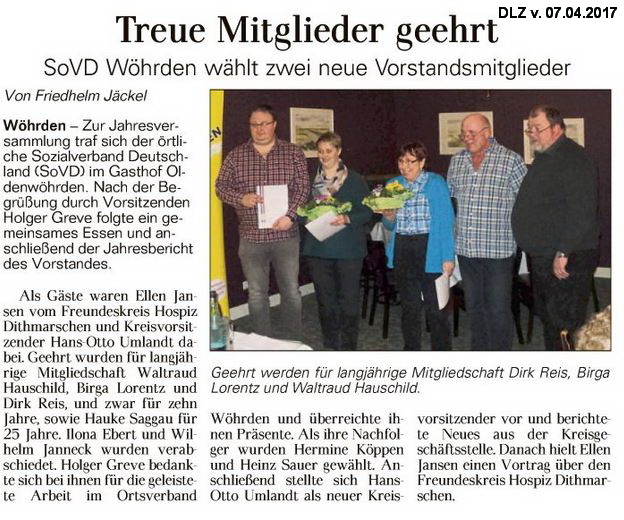 DLZ v. 07.04.2017

Treue Mitglieder geehrt

SoVD Wöhrden wählt zwei neue Vorstandsmitglieder

Von Friedhelm Jäckel

Wöhrden – Zur Jahresversammlung traf sich der örtliche Sozialverband Deutschland (SoVD) im Gasthof Oldenwöhrden. Nach der Begrüßung durch Vorsitzenden Holger Greve folgte ein gemeinsames Essen und anschließend der Jahresbericht des Vorstandes.

Als Gäste waren Ellen Jansen vom Freundeskreis Hospiz Dithmarschen und Kreisvorsitzender Hans-Otto Umlandt dabei. Geehrt wurden für langjährige Mitgliedschaft Waltraud Hauschild, Birga Lorentz und Dirk Reis, und zwar für zehn Jahre, sowie Hauke Saggau für 25 Jahre. Ilona Ebert und Wilhelm Janneck wurden verabschiedet. Holger Greve bedankte sich bei ihnen für die geleistete Arbeit im Ortsverband Wöhrden und überreichte ihnen Präsente. Als ihre Nachfolger wurden Hermine Köppen und Heinz Sauer gewählt. Anschließend stellte sich Hans-Otto Umlandt als neuer Kreisvorsitzender vor und berichtete Neues aus der Kreisgeschäftsstelle. Danach hielt Ellen Jansen einen Vortrag über den Freundeskreis Hospiz Dithmarschen.

Geehrt werden für langjährige Mitgliedschaft Dirk Reis, Birga Lorentz und Waltraud Hauschild.